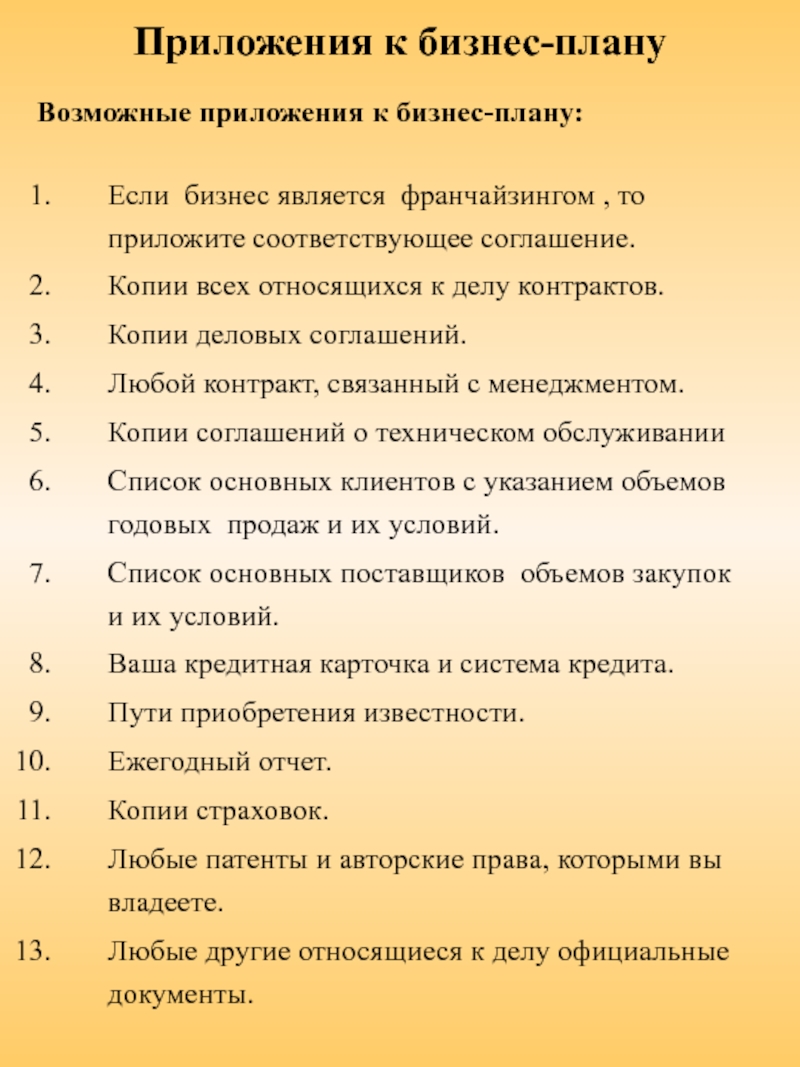 Приложения к бизнес-плану

Возможные приложения к бизнес-плану:

1. Если бизнес является франчайзингом , то приложите соответствующее соглашение.
2. Копии всех относящихся к делу контрактов.
3. Копии деловых соглашений.
4. Любой контракт, связанный с менеджментом.
5. Копии соглашений о техническом обслуживании
6. Список основных клиентов с указанием объемов годовых продаж и их условий.
7. Список основных поставщиков объемов закупок и их условий.
8. Ваша кредитная карточка и система кредита.
9. Пути приобретения известности.
10. Ежегодный отчет.
11. Копии страховок.
12. Любые патенты и авторские права, которыми вы владеете.
13. Любые другие относящиеся к делу официальные документы.